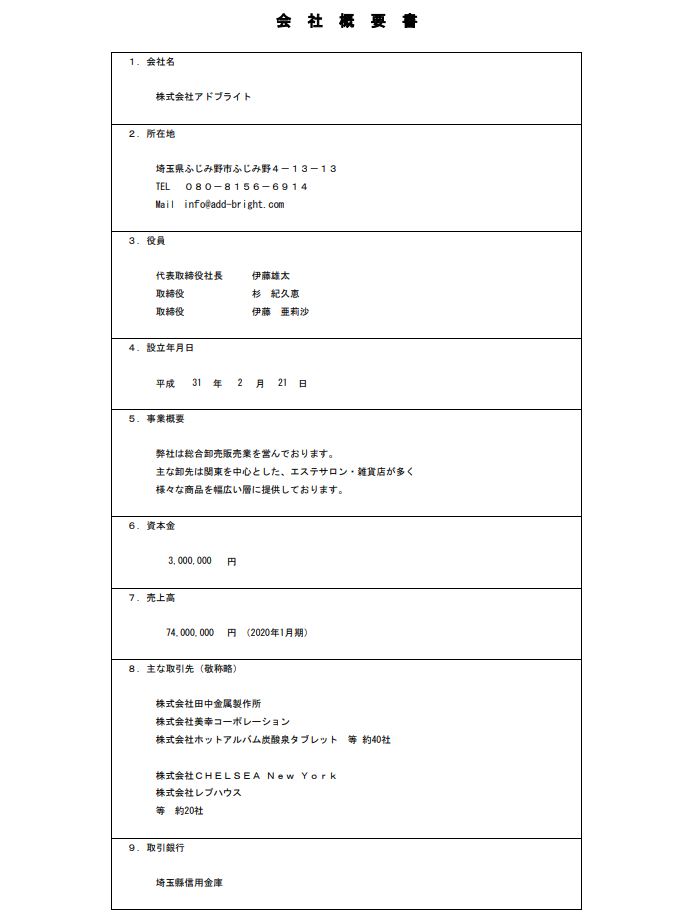 会 社 概 要 書

１．会社名

株式会社アドブライト

２．所在地

埼玉県ふじみ野市ふじみ野４－１３－１３
TEL　０８０－８１５６－６９１４
Mail info@add-bright.com

３．役員

代表取締役社長　伊藤雄太
取締役　杉　紀久恵
取締役　伊藤　亜莉沙

４．設立年月日

平成　31　年　2　月　21　日

５．事業概要

弊社は総合卸売販売業を営んでおります。
主な卸先は関東を中心とした、エステサロン・雑貨店が多く
様々な商品を幅広い層に提供しております。

６．資本金

3,000,000　円

７．売上高

74,000,000　円（2020年1月期）

８．主な取引先（敬称略）

株式会社田中金属製作所
株式会社美幸コーポレーション
株式会社ホットアルバム炭酸泉タブレット　等 約40社

株式会社ＣＨＥＬＳＥＡ Ｎｅｗ Ｙｏｒｋ
株式会社レブハウス
等　約20社

９．取引銀行

埼玉縣信用金庫